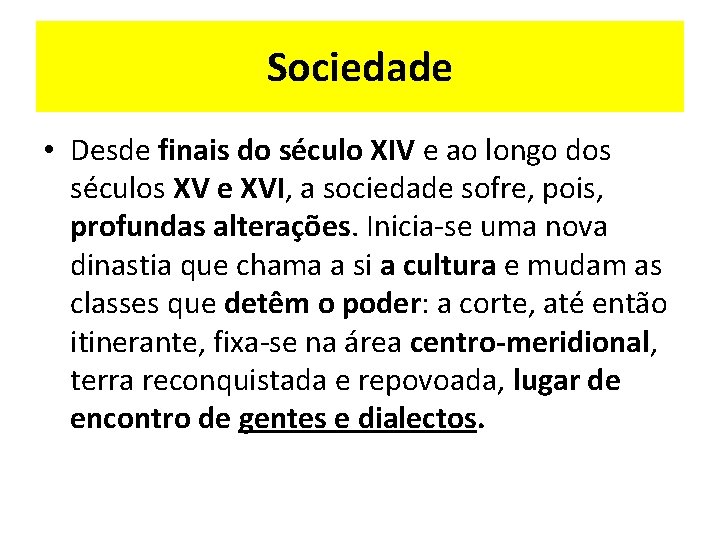 Sociedade

• Desde finais do século XIV e ao longo dos séculos XV e XVI, a sociedade sofre, pois, profundas alterações. Inicia-se uma nova dinastia que chama a si a cultura e mudam as classes que detêm o poder: a corte, até então itinerante, fixa-se na área centro-meridional, terra reconquistada e repovoada, lugar de encontro de gentes e dialectos.